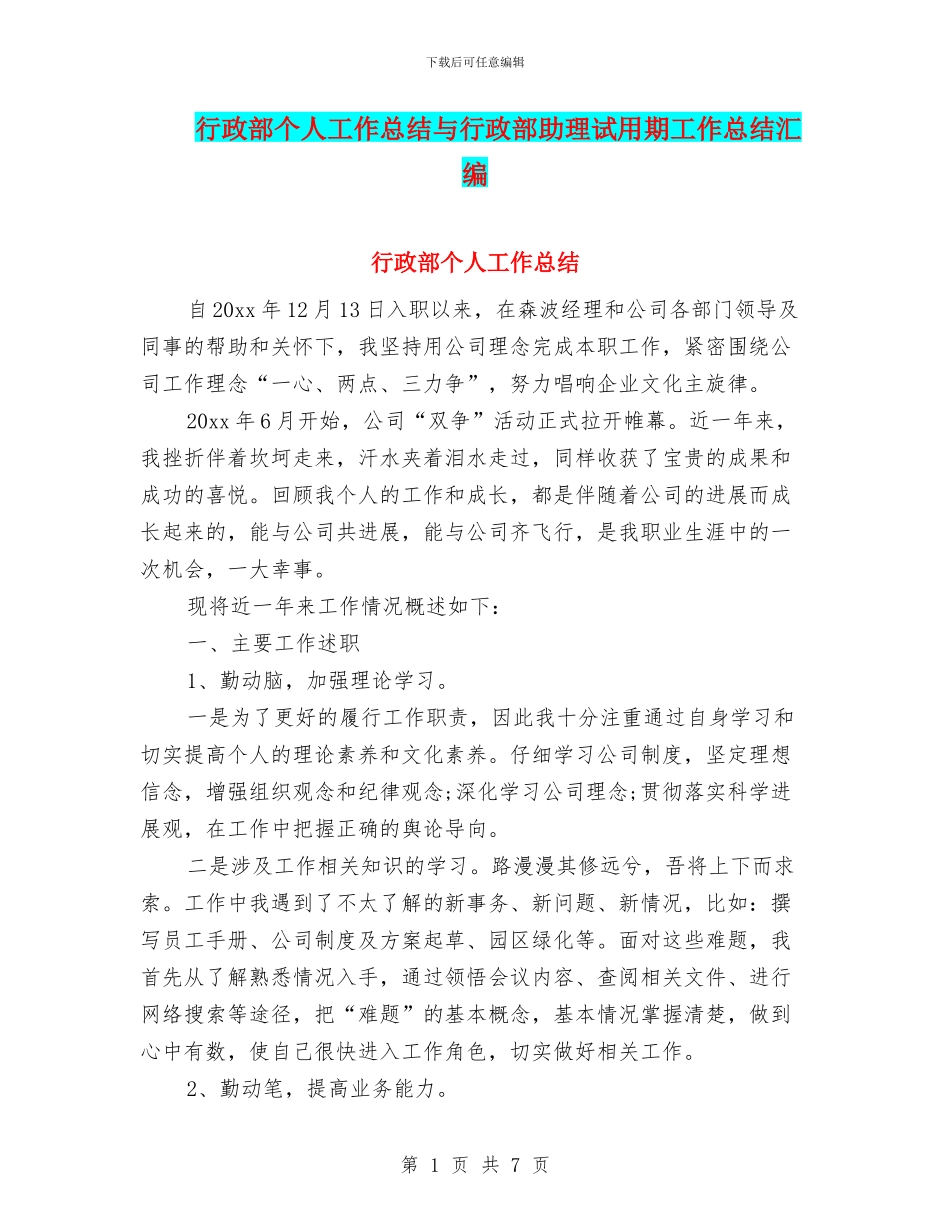 下载后可任意编辑

行政部个人工作总结与行政部助理试用期工作总结汇编

行政部个人工作总结

自20xx年12月13日入职以来，在森波经理和公司各部门领导及同事的帮助和关怀下，我坚持用公司理念完成本职工作，紧密围绕公司工作理念“一心、两点、三力争”，努力唱响企业文化主旋律。

20xx年6月开始，公司“双争”活动正式拉开帷幕。近一年来，我挫折伴着坎坷走来，汗水夹着泪水走过，同样收获了宝贵的成果和成功的喜悦。回顾我个人的工作和成长，都是伴随着公司的进展而成长起来的，能与公司共进展，能与公司齐飞行，是我职业生涯中的一次机会，一大幸事。

现将近一年来工作情况概述如下：

一、主要工作述职

1、勤动脑，加强理论学习。

一是为了更好的履行工作职责，因此我十分注重通过自身学习和切实提高个人的理论素养和文化素养。仔细学习公司制度，坚定理想信念，增强组织观念和纪律观念;深化学习公司理念;贯彻落实科学进展观，在工作中把握正确的舆论导向。

二是涉及工作相关知识的学习。路漫漫其修远兮，吾将上下而求索。工作中我遇到了不太了解的新事务、新问题、新情况，比如：撰写员工手册、公司制度及方案起草、园区绿化等。面对这些难题，我首先从了解熟悉情况入手，通过领悟会议内容、查阅相关文件、进行网络搜索等途径，把“难题”的基本概念，基本情况掌握清楚，做到心中有数，使自己很快进入工作角色，切实做好相关工作。

2、勤动笔，提高业务能力。

第 1 页 共 7 页